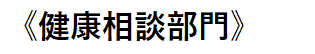 《健康相談部門》